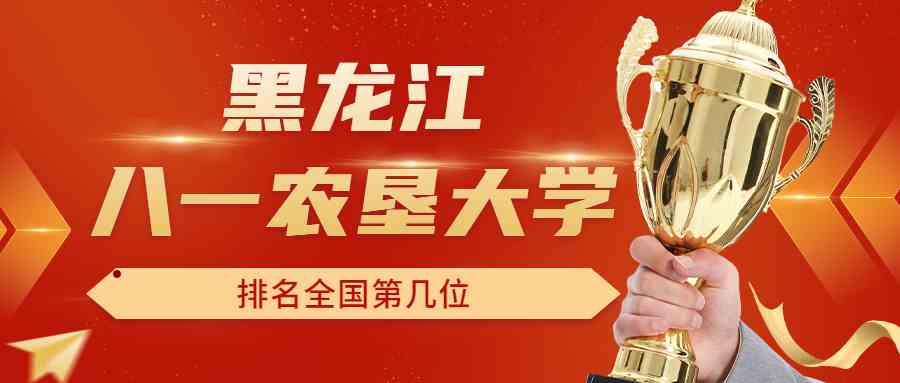 黑龙江
八一农垦大学

排名全国第几位